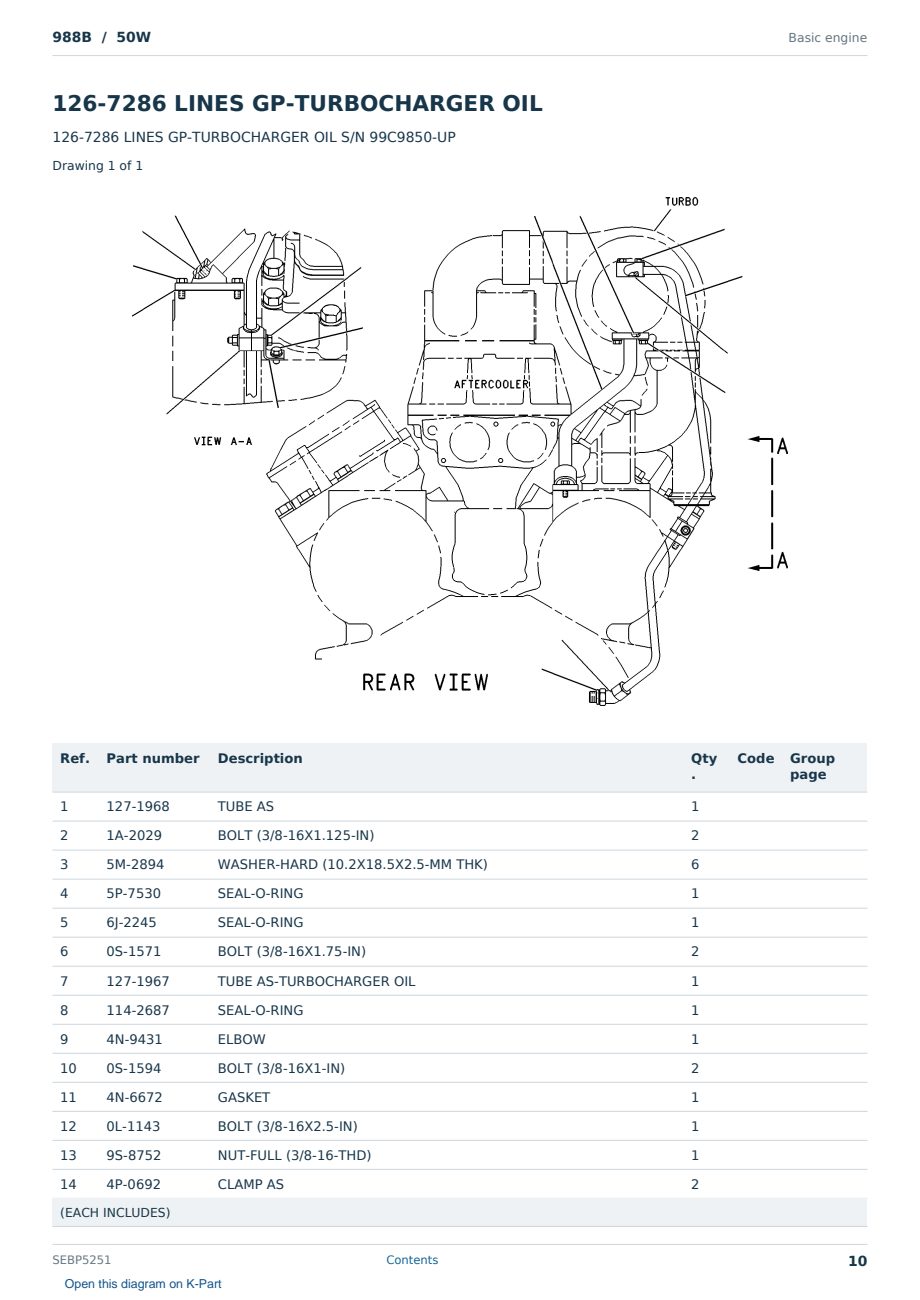 988B / 50W

Basic engine

126-7286 LINES GP-TURBOCHARGER OIL

126-7286 LINES GP-TURBOCHARGER OIL S/N 99C9850-UP

Drawing 1 of 1

TURBO

AFTERCOOLER

VIEW A-A

A

A

REAR VIEW

| Ref. | Part number | Description | Qty. | Code | Group page |
|---|---|---|---|---|---|
| 1 | 127-1968 | TUBE AS | 1 | | |
| 2 | 1A-2029 | BOLT (3/8-16X1.125-IN) | 2 | | |
| 3 | 5M-2894 | WASHER-HARD (10.2X18.5X2.5-MM THK) | 6 | | |
| 4 | 5P-7530 | SEAL-O-RING | 1 | | |
| 5 | 6J-2245 | SEAL-O-RING | 1 | | |
| 6 | 0S-1571 | BOLT (3/8-16X1.75-IN) | 2 | | |
| 7 | 127-1967 | TUBE AS-TURBOCHARGER OIL | 1 | | |
| 8 | 114-2687 | SEAL-O-RING | 1 | | |
| 9 | 4N-9431 | ELBOW | 1 | | |
| 10 | 0S-1594 | BOLT (3/8-16X1-IN) | 2 | | |
| 11 | 4N-6672 | GASKET | 1 | | |
| 12 | 0L-1143 | BOLT (3/8-16X2.5-IN) | 1 | | |
| 13 | 9S-8752 | NUT-FULL (3/8-16-THD) | 1 | | |
| 14 | 4P-0692 | CLAMP AS | 2 | | |
| (EACH INCLUDES) | | | | | |

SEBP5251

Contents

10

Open this diagram on K-Part